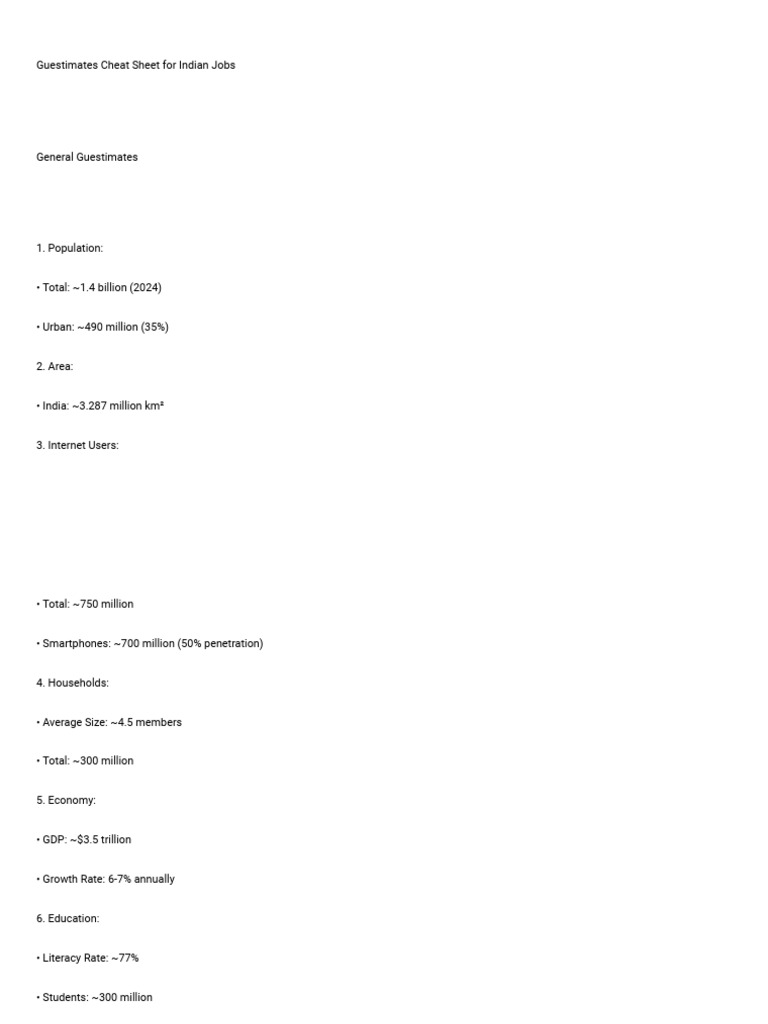 Guestimates Cheat Sheet for Indian Jobs

General Guestimates

1. Population:

• Total: ~1.4 billion (2024)

• Urban: ~490 million (35%)

2. Area:

• India: ~3.287 million km²

3. Internet Users:

• Total: ~750 million

• Smartphones: ~700 million (50% penetration)

4. Households:

• Average Size: ~4.5 members

• Total: ~300 million

5. Economy:

• GDP: ~$3.5 trillion

• Growth Rate: 6-7% annually

6. Education:

• Literacy Rate: ~77%

• Students: ~300 million